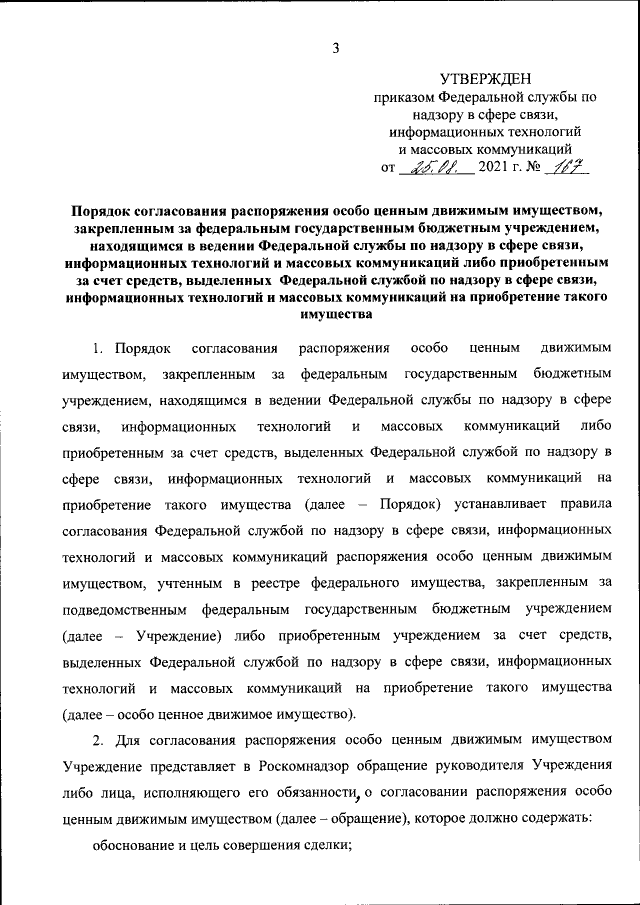 3

УТВЕРЖДЕН
приказом Федеральной службы по надзору в сфере связи, информационных технологий и массовых коммуникаций
от 25.08. 2021 г. № 167

Порядок согласования распоряжения особо ценным движимым имуществом, закрепленным за федеральным государственным бюджетным учреждением, находящимся в ведении Федеральной службы по надзору в сфере связи, информационных технологий и массовых коммуникаций либо приобретенным за счет средств, выделенных Федеральной службой по надзору в сфере связи, информационных технологий и массовых коммуникаций на приобретение такого имущества

1. Порядок согласования распоряжения особо ценным движимым имуществом, закрепленным за федеральным государственным бюджетным учреждением, находящимся в ведении Федеральной службы по надзору в сфере связи, информационных технологий и массовых коммуникаций либо приобретенным за счет средств, выделенных Федеральной службой по надзору в сфере связи, информационных технологий и массовых коммуникаций на приобретение такого имущества (далее – Порядок) устанавливает правила согласования Федеральной службой по надзору в сфере связи, информационных технологий и массовых коммуникаций распоряжения особо ценным движимым имуществом, учтенным в реестре федерального имущества, закрепленным за подведомственным федеральным государственным бюджетным учреждением (далее – Учреждение) либо приобретенным учреждением за счет средств, выделенных Федеральной службой по надзору в сфере связи, информационных технологий и массовых коммуникаций на приобретение такого имущества (далее – особо ценное движимое имущество).

2. Для согласования распоряжения особо ценным движимым имуществом Учреждение представляет в Роскомнадзор обращение руководителя Учреждения либо лица, исполняющего его обязанности, о согласовании распоряжения особо ценным движимым имуществом (далее – обращение), которое должно содержать:

обоснование и цель совершения сделки;